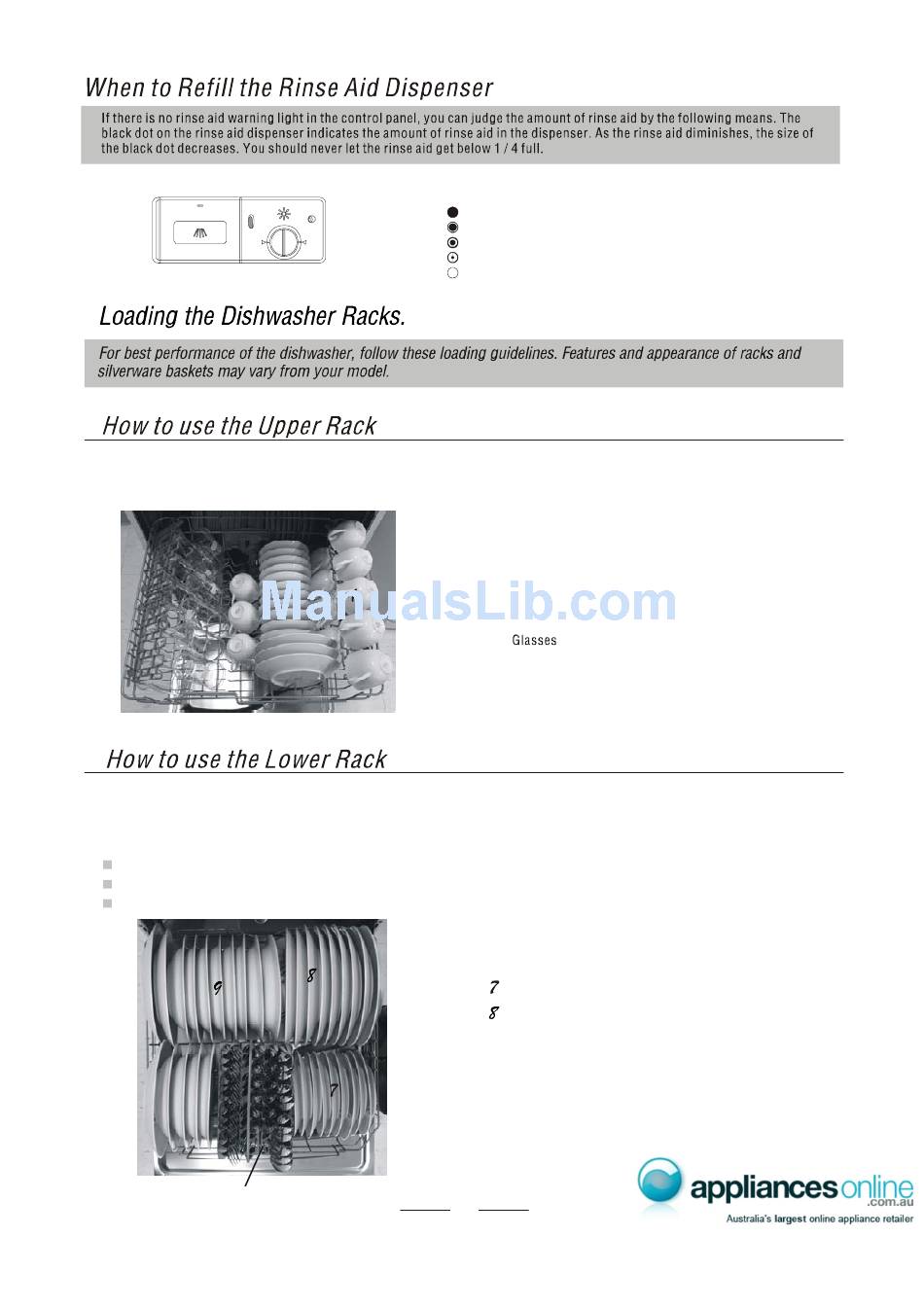 When to Refill the Rinse Aid Dispenser

If there is no rinse aid warning light in the control panel, you can judge the amount of rinse aid by the following means. The black dot on the rinse aid dispenser indicates the amount of rinse aid in the dispenser. As the rinse aid diminishes, the size of the black dot decreases. You should never let the rinse aid get below 1 / 4 full.

Loading the Dishwasher Racks.

For best performance of the dishwasher, follow these loading guidelines. Features and appearance of racks and silverware baskets may vary from your model.

How to use the Upper Rack

ManualsLib.com

Glasses

How to use the Lower Rack

9 8

7

7

8

appliancesonline .com.au
Australia's largest online appliance retailer